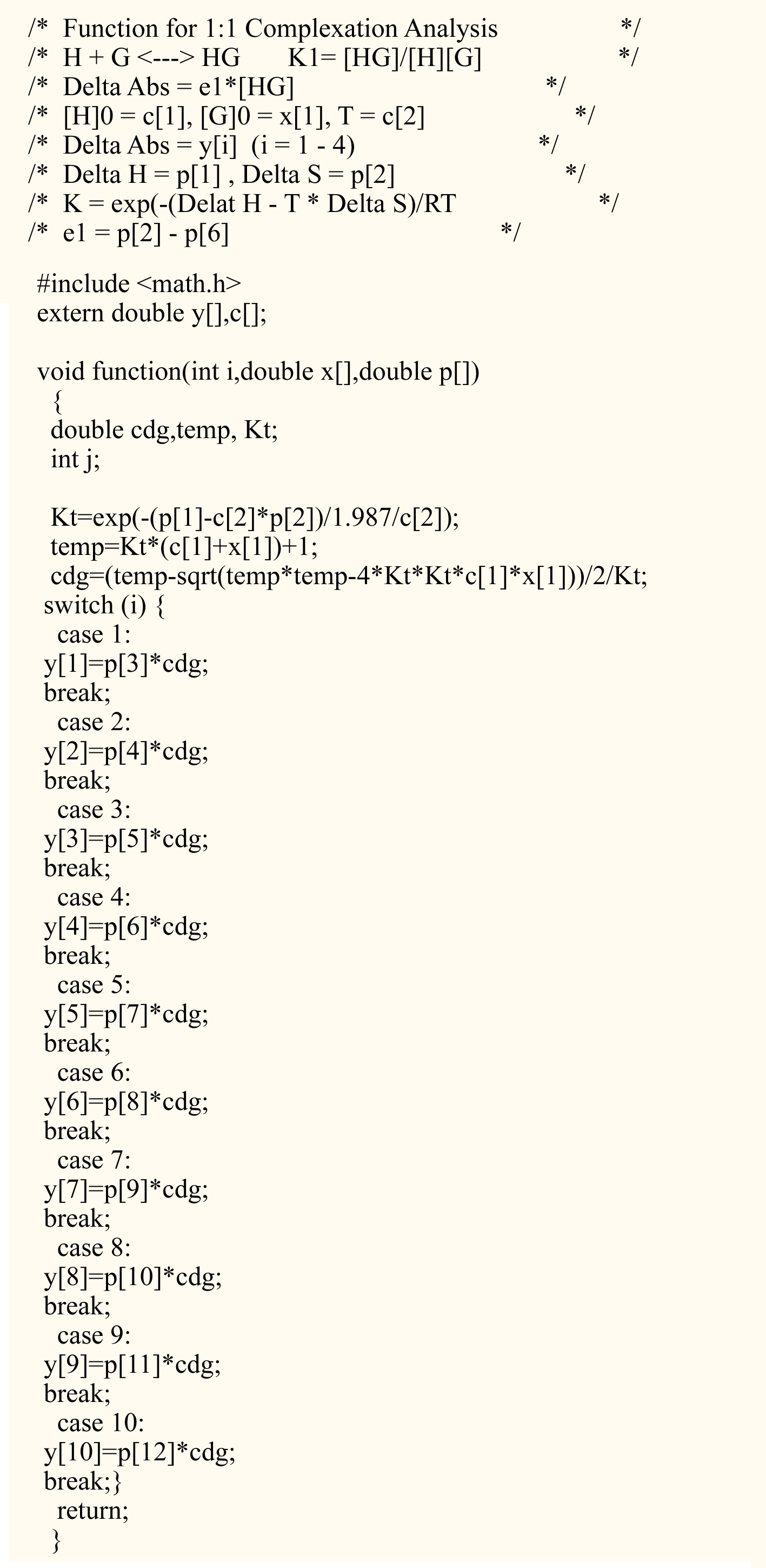 /* Function for 1:1 Complexation Analysis */
/* H + G <---> HG K1= [HG]/[H][G] */
/* Delta Abs = e1*[HG] */
/* [H]0 = c[1], [G]0 = x[1], T = c[2] */
/* Delta Abs = y[i] (i = 1 - 4) */
/* Delta H = p[1] , Delta S = p[2] */
/* K = exp(-(Delat H - T * Delta S)/RT */
/* e1 = p[2] - p[6] */

#include <math.h>
extern double y[],c[];

void function(int i,double x[],double p[])
{
double cdg,temp, Kt;
int j;

Kt=exp(-(p[1]-c[2]*p[2])/1.987/c[2]);
temp=Kt*(c[1]+x[1])+1;
cdg=(temp-sqrt(temp*temp-4*Kt*Kt*c[1]*x[1]))/2/Kt;
switch (i) {
case 1:
y[1]=p[3]*cdg;
break;
case 2:
y[2]=p[4]*cdg;
break;
case 3:
y[3]=p[5]*cdg;
break;
case 4:
y[4]=p[6]*cdg;
break;
case 5:
y[5]=p[7]*cdg;
break;
case 6:
y[6]=p[8]*cdg;
break;
case 7:
y[7]=p[9]*cdg;
break;
case 8:
y[8]=p[10]*cdg;
break;
case 9:
y[9]=p[11]*cdg;
break;
case 10:
y[10]=p[12]*cdg;
break;}
return;
}